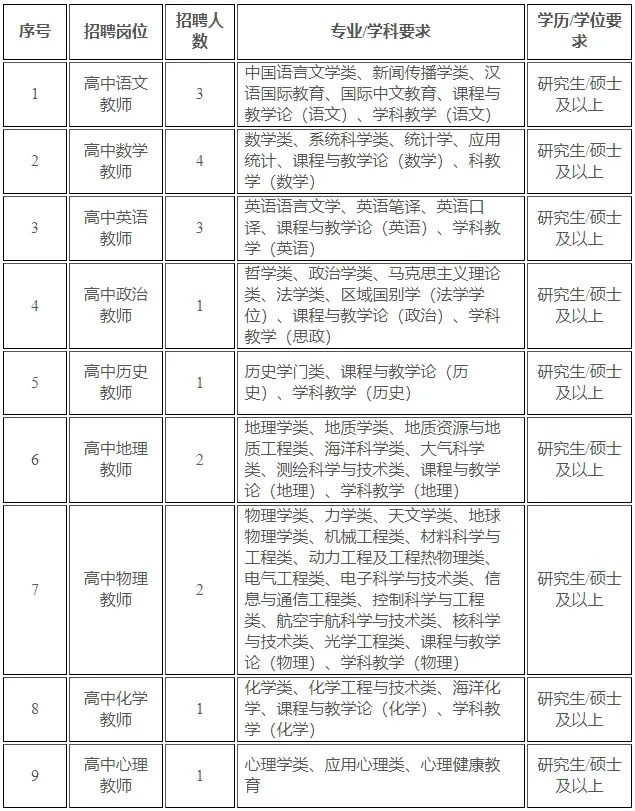 | 序号 | 招聘岗位 | 招聘人数 | 专业/学科要求 | 学历/学位要求 |
|---|---|---|---|---|
| 1 | 高中语文教师 | 3 | 中国语言文学类、新闻传播学类、汉语国际教育、国际中文教育、课程与教学论（语文）、学科教学（语文） | 研究生/硕士及以上 |
| 2 | 高中数学教师 | 4 | 数学类、系统科学类、统计学、应用统计、课程与教学论（数学）、科教学（数学） | 研究生/硕士及以上 |
| 3 | 高中英语教师 | 3 | 英语语言文学、英语笔译、英语口译、课程与教学论（英语）、学科教学（英语） | 研究生/硕士及以上 |
| 4 | 高中政治教师 | 1 | 哲学类、政治学类、马克思主义理论类、法学类、区域国别学（法学学位）、课程与教学论（政治）、学科教学（思政） | 研究生/硕士及以上 |
| 5 | 高中历史教师 | 1 | 历史学门类、课程与教学论（历史）、学科教学（历史） | 研究生/硕士及以上 |
| 6 | 高中地理教师 | 2 | 地理学类、地质学类、地质资源与地质工程类、海洋科学类、大气科学类、测绘科学与技术类、课程与教学论（地理）、学科教学（地理） | 研究生/硕士及以上 |
| 7 | 高中物理教师 | 2 | 物理学类、力学类、天文学类、地球物理学类、机械工程类、材料科学与工程类、动力工程及工程热物理类、电气工程类、电子科学与技术类、信息与通信工程类、控制科学与工程类、航空宇航科学与技术类、核科学与技术类、光学工程类、课程与教学论（物理）、学科教学（物理） | 研究生/硕士及以上 |
| 8 | 高中化学教师 | 1 | 化学类、化学工程与技术类、海洋化学、课程与教学论（化学）、学科教学（化学） | 研究生/硕士及以上 |
| 9 | 高中心理教师 | 1 | 心理学类、应用心理类、心理健康教育 | 研究生/硕士及以上 |